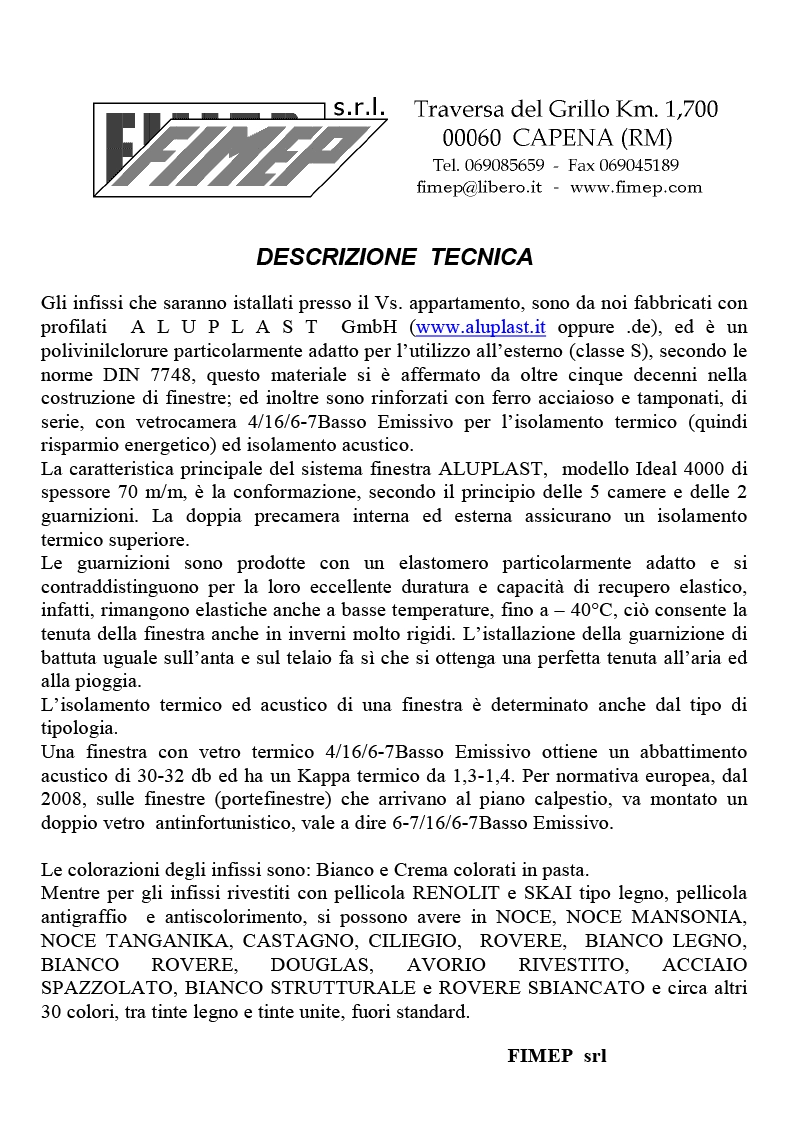 FIMEP s.r.l.

Traversa del Grillo Km. 1,700
00060 CAPENA (RM)
Tel. 069085659 - Fax 069045189
fimep@libero.it - www.fimep.com

DESCRIZIONE TECNICA

Gli infissi che saranno istallati presso il Vs. appartamento, sono da noi fabbricati con profilati A L U P L A S T GmbH (www.aluplast.it oppure .de), ed è un polivinilclorure particolarmente adatto per l'utilizzo all'esterno (classe S), secondo le norme DIN 7748, questo materiale si è affermato da oltre cinque decenni nella costruzione di finestre; ed inoltre sono rinforzati con ferro acciaioso e tamponati, di serie, con vetrocamera 4/16/6-7Basso Emissivo per l'isolamento termico (quindi risparmio energetico) ed isolamento acustico.
La caratteristica principale del sistema finestra ALUPLAST, modello Ideal 4000 di spessore 70 m/m, è la conformazione, secondo il principio delle 5 camere e delle 2 guarnizioni. La doppia precamera interna ed esterna assicurano un isolamento termico superiore.
Le guarnizioni sono prodotte con un elastomero particolarmente adatto e si contraddistinguono per la loro eccellente duratura e capacità di recupero elastico, infatti, rimangono elastiche anche a basse temperature, fino a – 40°C, ciò consente la tenuta della finestra anche in inverni molto rigidi. L'istallazione della guarnizione di battuta uguale sull'anta e sul telaio fa sì che si ottenga una perfetta tenuta all'aria ed alla pioggia.
L'isolamento termico ed acustico di una finestra è determinato anche dal tipo di tipologia.
Una finestra con vetro termico 4/16/6-7Basso Emissivo ottiene un abbattimento acustico di 30-32 db ed ha un Kappa termico da 1,3-1,4. Per normativa europea, dal 2008, sulle finestre (portefinestre) che arrivano al piano calpestio, va montato un doppio vetro antinfortunistico, vale a dire 6-7/16/6-7Basso Emissivo.

Le colorazioni degli infissi sono: Bianco e Crema colorati in pasta.
Mentre per gli infissi rivestiti con pellicola RENOLIT e SKAI tipo legno, pellicola antigraffio e antiscolorimento, si possono avere in NOCE, NOCE MANSONIA, NOCE TANGANIKA, CASTAGNO, CILIEGIO, ROVERE, BIANCO LEGNO, BIANCO ROVERE, DOUGLAS, AVORIO RIVESTITO, ACCIAIO SPAZZOLATO, BIANCO STRUTTURALE e ROVERE SBIANCATO e circa altri 30 colori, tra tinte legno e tinte unite, fuori standard.

FIMEP srl